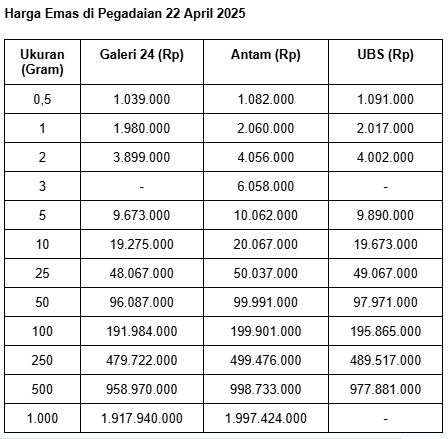 Harga Emas di Pegadaian 22 April 2025

| Ukuran (Gram) | Galeri 24 (Rp) | Antam (Rp) | UBS (Rp) |
|---|---|---|---|
| 0,5 | 1.039.000 | 1.082.000 | 1.091.000 |
| 1 | 1.980.000 | 2.060.000 | 2.017.000 |
| 2 | 3.899.000 | 4.056.000 | 4.002.000 |
| 3 | - | 6.058.000 | - |
| 5 | 9.673.000 | 10.062.000 | 9.890.000 |
| 10 | 19.275.000 | 20.067.000 | 19.673.000 |
| 25 | 48.067.000 | 50.037.000 | 49.067.000 |
| 50 | 96.087.000 | 99.991.000 | 97.971.000 |
| 100 | 191.984.000 | 199.901.000 | 195.865.000 |
| 250 | 479.722.000 | 499.476.000 | 489.517.000 |
| 500 | 958.970.000 | 998.733.000 | 977.881.000 |
| 1.000 | 1.917.940.000 | 1.997.424.000 | - |